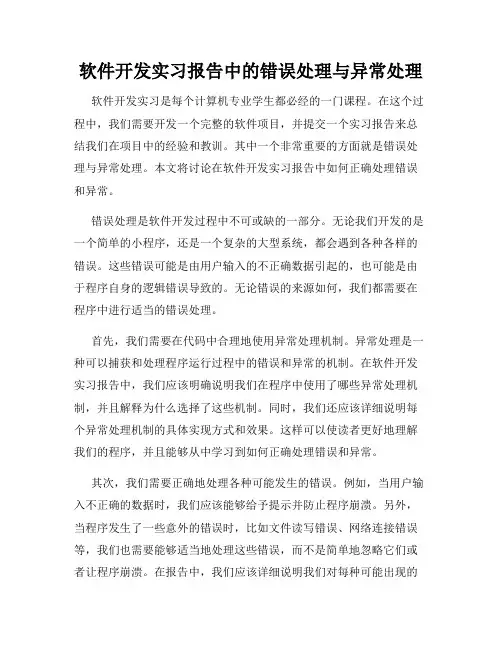 软件开发实习报告中的错误处理与异常处理

软件开发实习是每个计算机专业学生都必经的一门课程。在这个过程中，我们需要开发一个完整的软件项目，并提交一个实习报告来总结我们在项目中的经验和教训。其中一个非常重要的方面就是错误处理与异常处理。本文将讨论在软件开发实习报告中如何正确处理错误和异常。

错误处理是软件开发过程中不可或缺的一部分。无论我们开发的是一个简单的小程序，还是一个复杂的大型系统，都会遇到各种各样的错误。这些错误可能是由用户输入的不正确数据引起的，也可能是由于程序自身的逻辑错误导致的。无论错误的来源如何，我们都需要在程序中进行适当的错误处理。

首先，我们需要在代码中合理地使用异常处理机制。异常处理是一种可以捕获和处理程序运行过程中的错误和异常的机制。在软件开发实习报告中，我们应该明确说明我们在程序中使用了哪些异常处理机制，并且解释为什么选择了这些机制。同时，我们还应该详细说明每个异常处理机制的具体实现方式和效果。这样可以使读者更好地理解我们的程序，并且能够从中学习到如何正确处理错误和异常。

其次，我们需要正确地处理各种可能发生的错误。例如，当用户输入不正确的数据时，我们应该能够给予提示并防止程序崩溃。另外，当程序发生了一些意外的错误时，比如文件读写错误、网络连接错误等，我们也需要能够适当地处理这些错误，而不是简单地忽略它们或者让程序崩溃。在报告中，我们应该详细说明我们对每种可能出现的